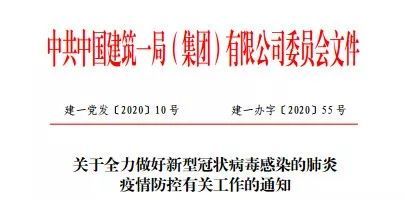 中共中国建筑一局（集团）有限公司委员会文件

建一党发〔2020〕10号　　建一办字〔2020〕55号

关于全力做好新型冠状病毒感染的肺炎疫情防控有关工作的通知